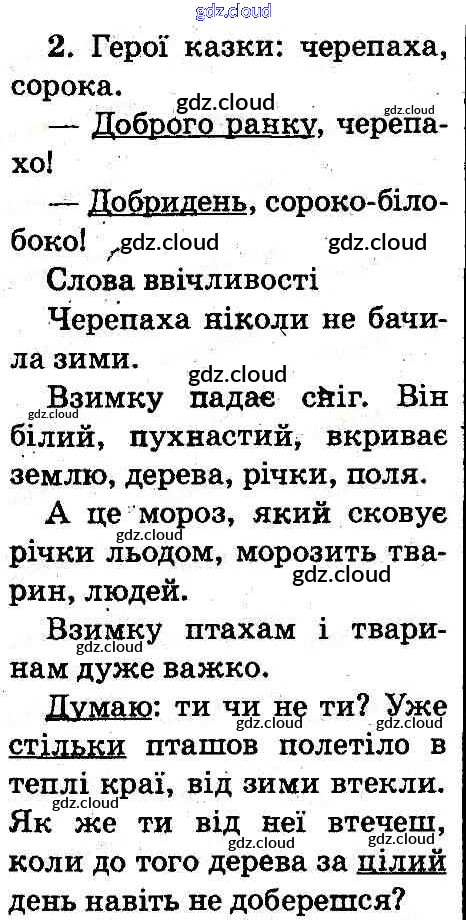 2. Герої казки: черепаха, сорока.

— Доброго ранку, черепахо!

— Добридень, сороко-білобоко!

Слова ввічливості

Черепаха ніколи не бачила зими.

Взимку падає сніг. Він білий, пухнастий, вкриває землю, дерева, річки, поля.

А це мороз, який сковує річки льодом, морозить тварин, людей.

Взимку птахам і тваринам дуже важко.

Думаю: ти чи не ти? Уже стільки пташов полетіло в теплі краї, від зими втекли. Як же ти від неї втечеш, коли до того дерева за цілий день навіть не доберешся?

gdz.cloud